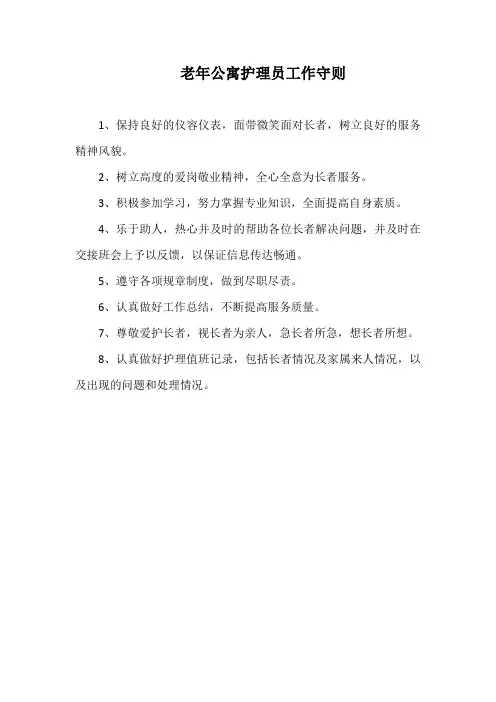 老年公寓护理员工作守则

1、保持良好的仪容仪表，面带微笑面对长者，树立良好的服务精神风貌。

2、树立高度的爱岗敬业精神，全心全意为长者服务。

3、积极参加学习，努力掌握专业知识，全面提高自身素质。

4、乐于助人，热心并及时的帮助各位长者解决问题，并及时在交接班会上予以反馈，以保证信息传达畅通。

5、遵守各项规章制度，做到尽职尽责。

6、认真做好工作总结，不断提高服务质量。

7、尊敬爱护长者，视长者为亲人，急长者所急，想长者所想。

8、认真做好护理值班记录，包括长者情况及家属来人情况，以及出现的问题和处理情况。